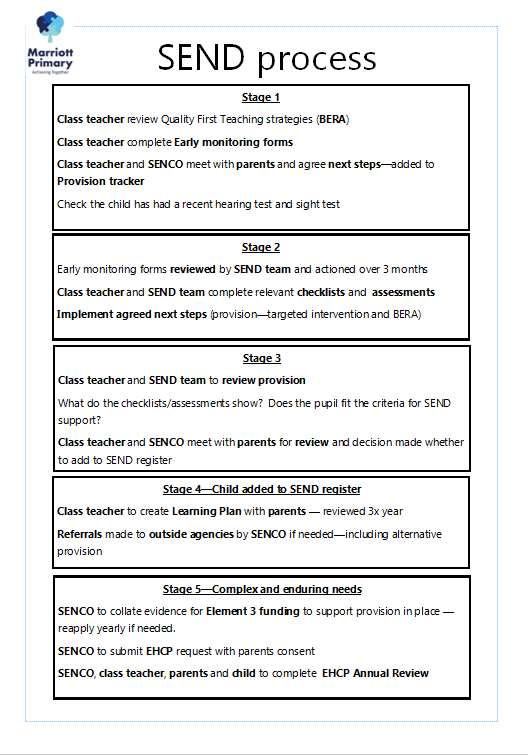 Marriott Primary
Achieving Together

SEND process

Stage 1

Class teacher review Quality First Teaching strategies (BERA)

Class teacher complete Early monitoring forms

Class teacher and SENCO meet with parents and agree next steps—added to Provision tracker

Check the child has had a recent hearing test and sight test

Stage 2

Early monitoring forms reviewed by SEND team and actioned over 3 months

Class teacher and SEND team complete relevant checklists and assessments

Implement agreed next steps (provision—targeted intervention and BERA)

Stage 3

Class teacher and SEND team to review provision

What do the checklists/assessments show? Does the pupil fit the criteria for SEND support?

Class teacher and SENCO meet with parents for review and decision made whether to add to SEND register

Stage 4—Child added to SEND register

Class teacher to create Learning Plan with parents — reviewed 3x year

Referrals made to outside agencies by SENCO if needed—including alternative provision

Stage 5—Complex and enduring needs

SENCO to collate evidence for Element 3 funding to support provision in place — reapply yearly if needed.

SENCO to submit EHCP request with parents consent

SENCO, class teacher, parents and child to complete EHCP Annual Review